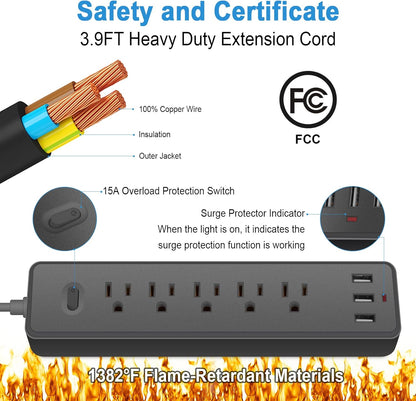 Safety and Certificate

3.9FT Heavy Duty Extension Cord

100% Copper Wire

Insulation

Outer Jacket

FC

FCC

15A Overload Protection Switch

Surge Protector Indicator

When the light is on, it indicates the surge protection function is working

1382°F Flame-Retardant Materials